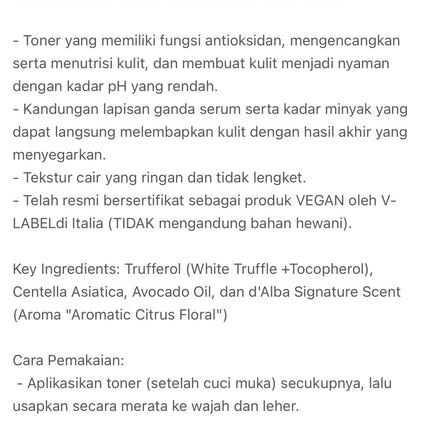 - Toner yang memiliki fungsi antioksidan, mengencangkan serta menutrisi kulit, dan membuat kulit menjadi nyaman dengan kadar pH yang rendah.
- Kandungan lapisan ganda serum serta kadar minyak yang dapat langsung melembapkan kulit dengan hasil akhir yang menyegarkan.
- Tekstur cair yang ringan dan tidak lengket.
- Telah resmi bersertifikat sebagai produk VEGAN oleh V-LABELdi Italia (TIDAK mengandung bahan hewani).

Key Ingredients: Trufferol (White Truffle +Tocopherol), Centella Asiatica, Avocado Oil, dan d'Alba Signature Scent (Aroma "Aromatic Citrus Floral")

Cara Pemakaian:
- Aplikasikan toner (setelah cuci muka) secukupnya, lalu usapkan secara merata ke wajah dan leher.